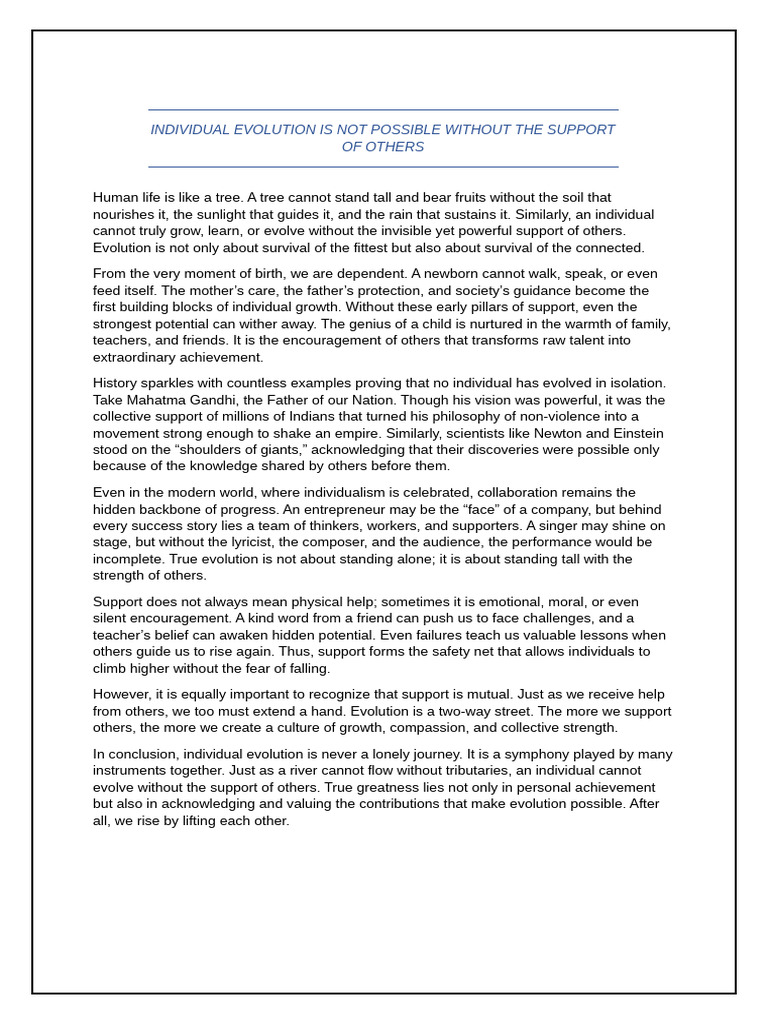 INDIVIDUAL EVOLUTION IS NOT POSSIBLE WITHOUT THE SUPPORT OF OTHERS

Human life is like a tree. A tree cannot stand tall and bear fruits without the soil that nourishes it, the sunlight that guides it, and the rain that sustains it. Similarly, an individual cannot truly grow, learn, or evolve without the invisible yet powerful support of others. Evolution is not only about survival of the fittest but also about survival of the connected.

From the very moment of birth, we are dependent. A newborn cannot walk, speak, or even feed itself. The mother's care, the father's protection, and society's guidance become the first building blocks of individual growth. Without these early pillars of support, even the strongest potential can wither away. The genius of a child is nurtured in the warmth of family, teachers, and friends. It is the encouragement of others that transforms raw talent into extraordinary achievement.

History sparkles with countless examples proving that no individual has evolved in isolation. Take Mahatma Gandhi, the Father of our Nation. Though his vision was powerful, it was the collective support of millions of Indians that turned his philosophy of non-violence into a movement strong enough to shake an empire. Similarly, scientists like Newton and Einstein stood on the "shoulders of giants," acknowledging that their discoveries were possible only because of the knowledge shared by others before them.

Even in the modern world, where individualism is celebrated, collaboration remains the hidden backbone of progress. An entrepreneur may be the "face" of a company, but behind every success story lies a team of thinkers, workers, and supporters. A singer may shine on stage, but without the lyricist, the composer, and the audience, the performance would be incomplete. True evolution is not about standing alone; it is about standing tall with the strength of others.

Support does not always mean physical help; sometimes it is emotional, moral, or even silent encouragement. A kind word from a friend can push us to face challenges, and a teacher's belief can awaken hidden potential. Even failures teach us valuable lessons when others guide us to rise again. Thus, support forms the safety net that allows individuals to climb higher without the fear of falling.

However, it is equally important to recognize that support is mutual. Just as we receive help from others, we too must extend a hand. Evolution is a two-way street. The more we support others, the more we create a culture of growth, compassion, and collective strength.

In conclusion, individual evolution is never a lonely journey. It is a symphony played by many instruments together. Just as a river cannot flow without tributaries, an individual cannot evolve without the support of others. True greatness lies not only in personal achievement but also in acknowledging and valuing the contributions that make evolution possible. After all, we rise by lifting each other.